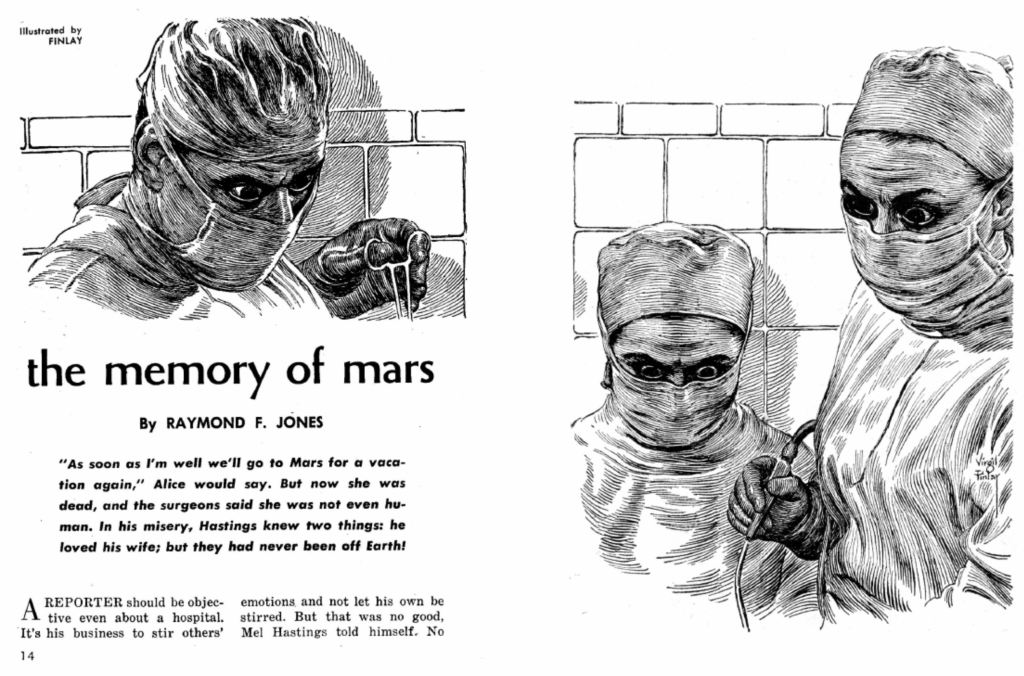 Illustrated by
FINLAY

the memory of mars

By RAYMOND F. JONES

"As soon as I'm well we'll go to Mars for a vacation again," Alice would say. But now she was dead, and the surgeons said she was not even human. In his misery, Hastings knew two things: he loved his wife; but they had never been off Earth!

A REPORTER should be objective even about a hospital. It's his business to stir others'

emotions and not let his own be stirred. But that was no good, Mel Hastings told himself. No

14

Virgil Finlay